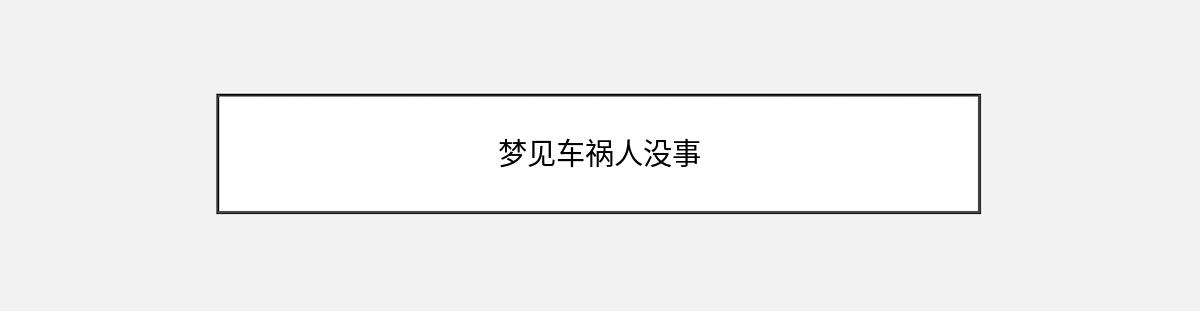 梦见车祸人没事